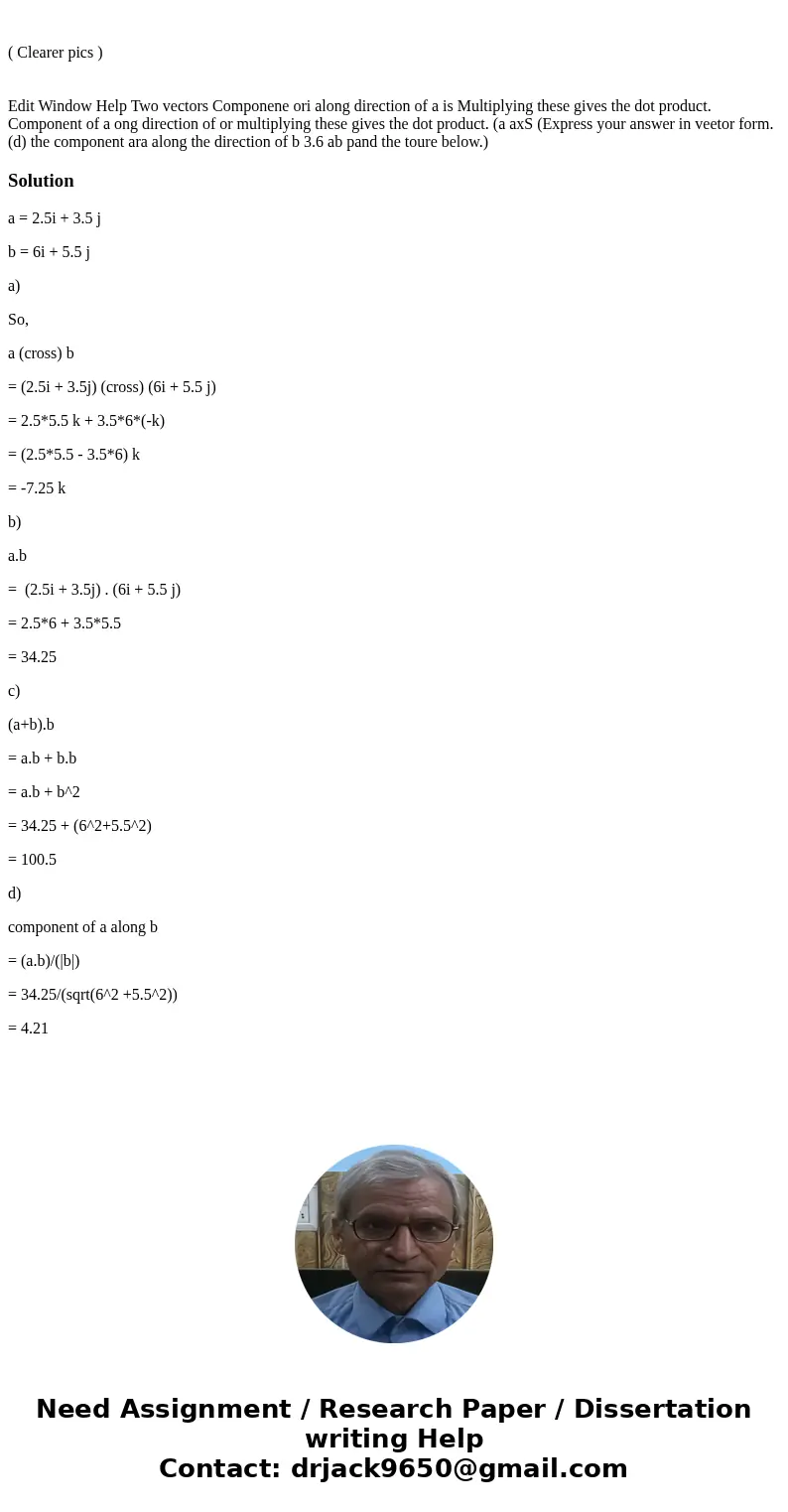 ( Clearer pics )

Edit Window Help Two vectors Componene ori along direction of a is Multiplying these gives the dot product. Component of a ong direction of or multiplying these gives the dot product. (a axS (Express your answer in veetor form. (d) the component ara along the direction of b 3.6 ab pand the toure below.)

Solution

a = 2.5i + 3.5 j

b = 6i + 5.5 j

a)

So,

a (cross) b

= (2.5i + 3.5j) (cross) (6i + 5.5 j)

= 2.5*5.5 k + 3.5*6*(-k)

= (2.5*5.5 - 3.5*6) k

= -7.25 k

b)

a.b

= (2.5i + 3.5j) . (6i + 5.5 j)

= 2.5*6 + 3.5*5.5

= 34.25

c)

(a+b).b

= a.b + b.b

= a.b + b^2

= 34.25 + (6^2+5.5^2)

= 100.5

d)

component of a along b

= (a.b)/(|b|)

= 34.25/(sqrt(6^2 +5.5^2))

= 4.21

Need Assignment / Research Paper / Dissertation writing Help
Contact: drjack9650@gmail.com